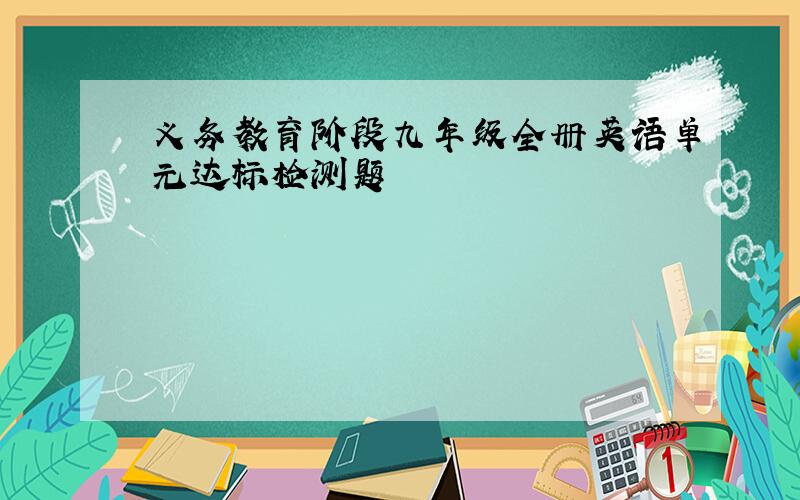 义务教育阶段九年级全册英语单元达标检测题